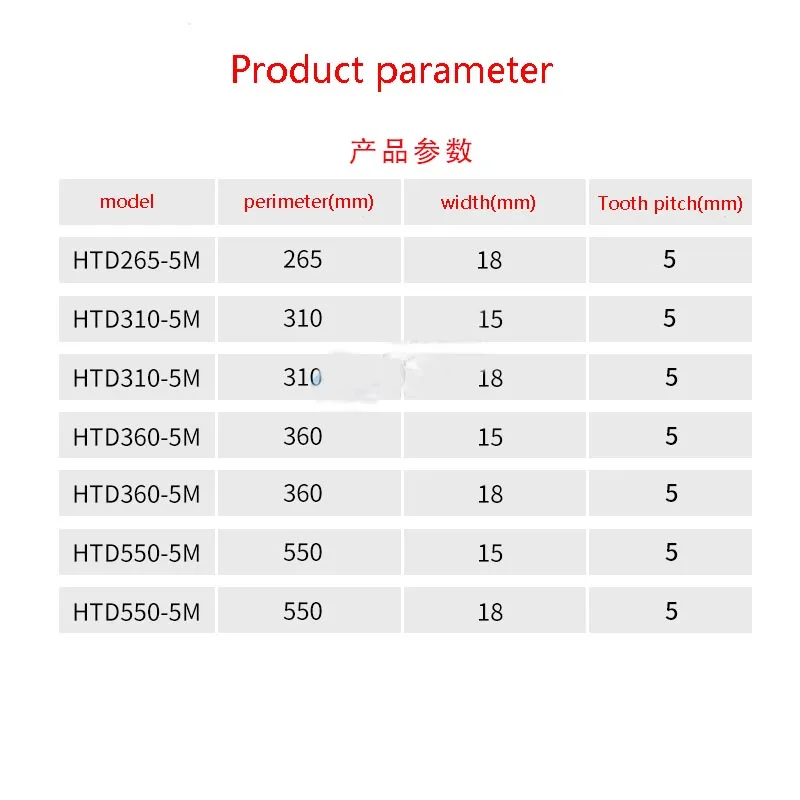 Product parameter

产品参数

| model | perimeter(mm) | width(mm) | Tooth pitch(mm) |
|---|---|---|---|
| HTD265-5M | 265 | 18 | 5 |
| HTD310-5M | 310 | 15 | 5 |
| HTD310-5M | 310 | 18 | 5 |
| HTD360-5M | 360 | 15 | 5 |
| HTD360-5M | 360 | 18 | 5 |
| HTD550-5M | 550 | 15 | 5 |
| HTD550-5M | 550 | 18 | 5 |